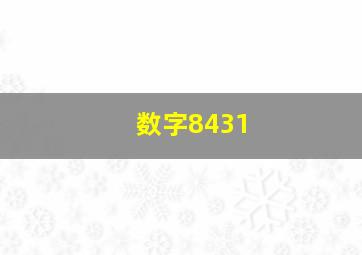 数字8431